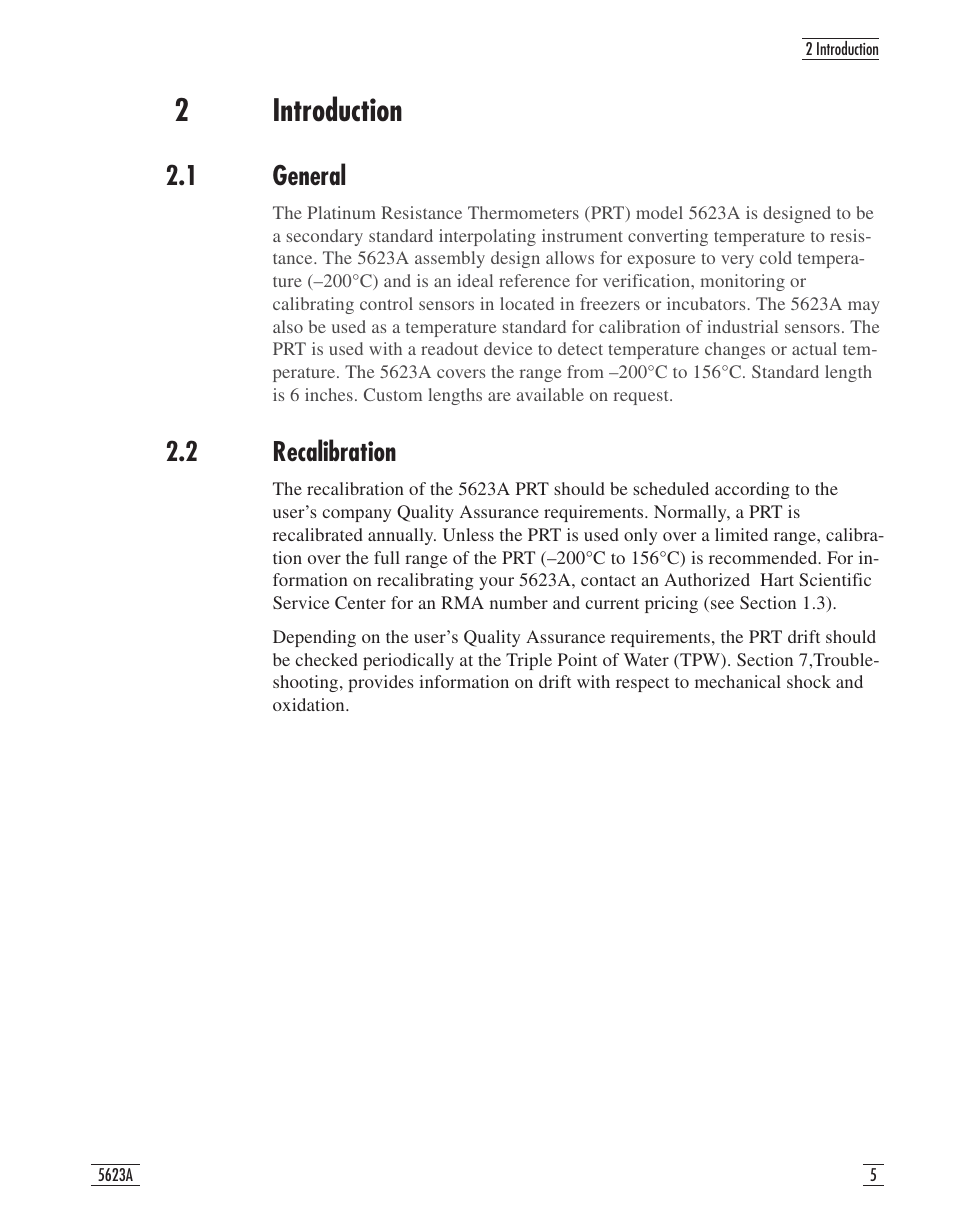 2 Introduction

2 Introduction

2.1 General

The Platinum Resistance Thermometers (PRT) model 5623A is designed to be a secondary standard interpolating instrument converting temperature to resistance. The 5623A assembly design allows for exposure to very cold temperature (–200°C) and is an ideal reference for verification, monitoring or calibrating control sensors in located in freezers or incubators. The 5623A may also be used as a temperature standard for calibration of industrial sensors. The PRT is used with a readout device to detect temperature changes or actual temperature. The 5623A covers the range from –200°C to 156°C. Standard length is 6 inches. Custom lengths are available on request.

2.2 Recalibration

The recalibration of the 5623A PRT should be scheduled according to the user's company Quality Assurance requirements. Normally, a PRT is recalibrated annually. Unless the PRT is used only over a limited range, calibration over the full range of the PRT (–200°C to 156°C) is recommended. For information on recalibrating your 5623A, contact an Authorized Hart Scientific Service Center for an RMA number and current pricing (see Section 1.3).

Depending on the user's Quality Assurance requirements, the PRT drift should be checked periodically at the Triple Point of Water (TPW). Section 7,Troubleshooting, provides information on drift with respect to mechanical shock and oxidation.

5623A

5